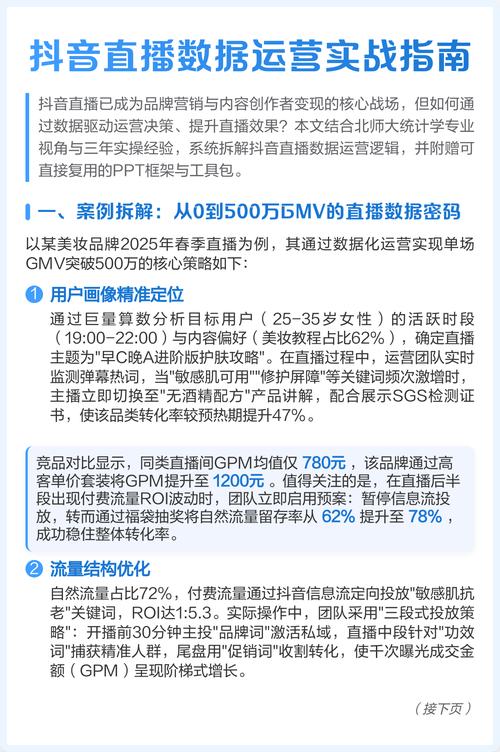 抖音直播数据运营实战指南

抖音直播已成为品牌营销与内容创作者变现的核心战场，但如何通过数据驱动运营决策、提升直播效果？本文结合北师大统计学专业视角与三年实操经验，系统拆解抖音直播数据运营逻辑，并附赠可直接复用的PPT框架与工具包。

一、案例拆解：从0到500万GMV的直播数据密码

以某美妆品牌2025年春季直播为例，其通过数据化运营实现单场GMV突破500万的核心策略如下：

1 用户画像精准定位

通过巨量算数分析目标用户（25-35岁女性）的活跃时段（19:00-22:00）与内容偏好（美妆教程占比62%），确定直播主题为"早C晚A进阶版护肤攻略"。在直播过程中，运营团队实时监测弹幕热词，当"敏感肌可用""修护屏障"等关键词频次激增时，主播立即切换至"无酒精配方"产品讲解，配合展示SGS检测证书，使该品类转化率较预热期提升47%。

竞品对比显示，同类直播间GPM均值仅 780元，该品牌通过高客单价套装将GPM提升至 1200元。值得关注的是，在直播后半段出现付费流量ROI波动时，团队立即启用预案：暂停信息流投放，转而通过福袋抽奖将自然流量留存率从 62% 提升至 78%，成功稳住整体转化率。

2 流量结构优化

自然流量占比72%，付费流量通过抖音信息流定向投放"敏感肌抗老"关键词，ROI达1:5.3。实际操作中，团队采用"三段式投放策略"：开播前30分钟主投"品牌词"激活私域，直播中段针对"功效词"捕获精准人群，尾盘用"促销词"收割转化，使千次曝光成交金额（GPM）呈现阶梯式增长。

（接下页）